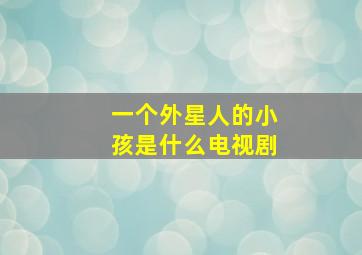 一个外星人的小孩是什么电视剧